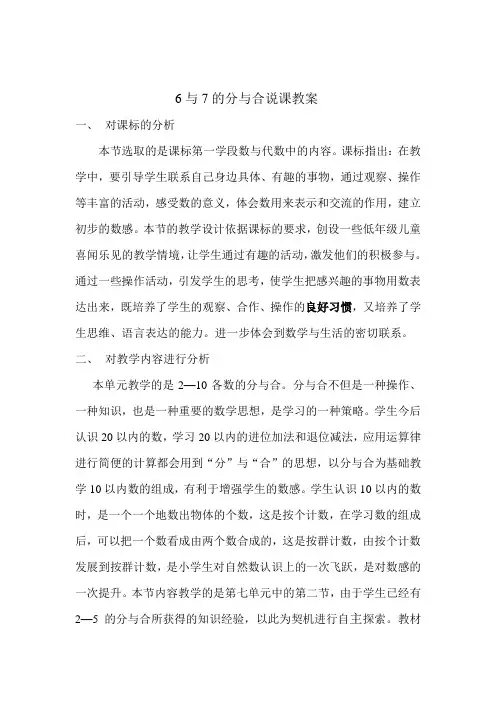 6 与 7 的分与合说课教案

一、 对课标的分析

本节选取的是课标第一学段数与代数中的内容。课标指出：在教学中，要引导学生联系自己身边具体、有趣的事物，通过观察、操作等丰富的活动，感受数的意义，体会数用来表示和交流的作用，建立初步的数感。本节的教学设计依据课标的要求，创设一些低年级儿童喜闻乐见的教学情境，让学生通过有趣的活动，激发他们的积极参与。通过一些操作活动，引发学生的思考，使学生把感兴趣的事物用数表达出来，既培养了学生的观察、合作、操作的良好习惯，又培养了学生思维、语言表达的能力。进一步体会到数学与生活的密切联系。

二、 对教学内容进行分析

本单元教学的是 2—10 各数的分与合。分与合不但是一种操作、一种知识，也是一种重要的数学思想，是学习的一种策略。学生今后认识 20 以内的数，学习 20 以内的进位加法和退位减法，应用运算律进行简便的计算都会用到“分”与“合”的思想，以分与合为基础教学 10 以内数的组成，有利于增强学生的数感。学生认识 10 以内的数时，是一个一个地数出物体的个数，这是按个计数，在学习数的组成后，可以把一个数看成由两个数合成的，这是按群计数，由按个计数发展到按群计数，是小学生对自然数认识上的一次飞跃，是对数感的一次提升。本节内容教学的是第七单元中的第二节，由于学生已经有 2—5 的分与合所获得的知识经验，以此为契机进行自主探索。教材